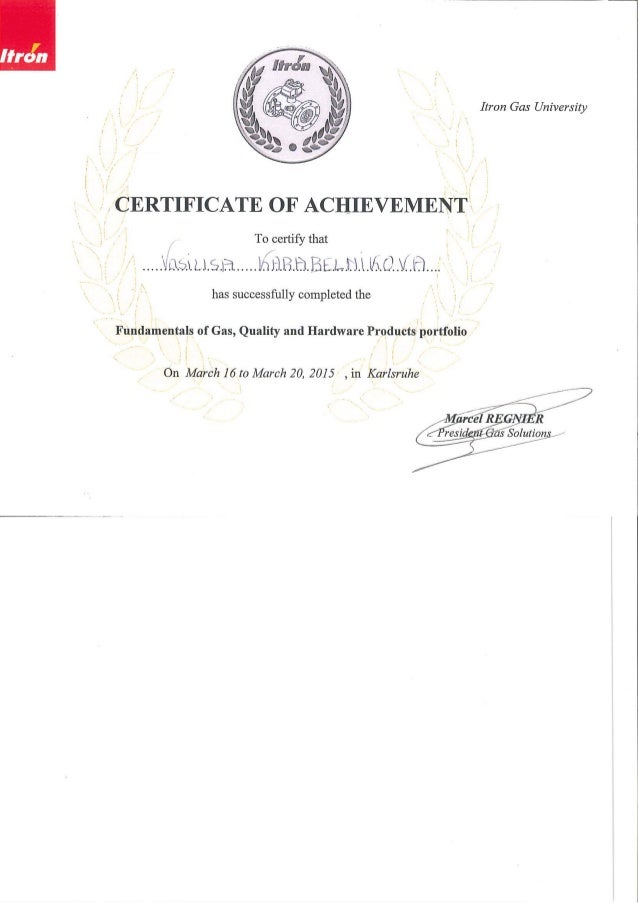 Itron

Itron

Itron Gas University

CERTIFICATE OF ACHIEVEMENT

To certify that

VASILISA KARABELNIKOVA

has successfully completed the

Fundamentals of Gas, Quality and Hardware Products portfolio

On March 16 to March 20, 2015 , in Karlsruhe

Marcel REGNIER
President Gas Solutions